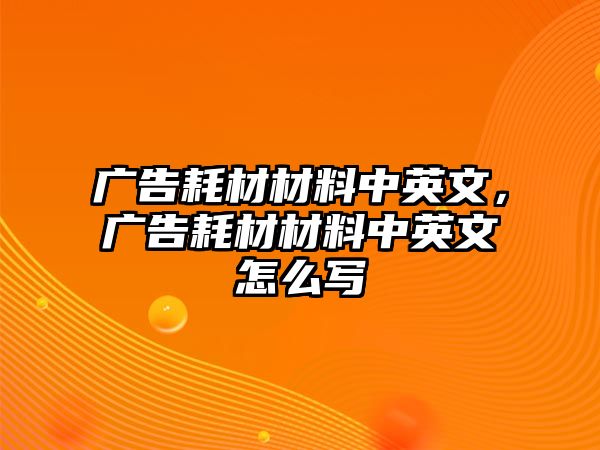 广告耗材材料中英文，广告耗材材料中英文怎么写